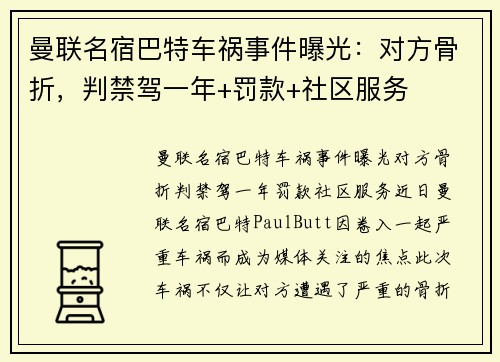 曼联名宿巴特车祸事件曝光：对方骨折，判禁驾一年+罚款+社区服务

曼联名宿巴特车祸事件曝光对方骨折判禁驾一年罚款社区服务近日曼联名宿巴特PaulButt因卷入一起严重车祸而成为媒体关注的焦点此次车祸不仅让对方遭遇了严重的骨折